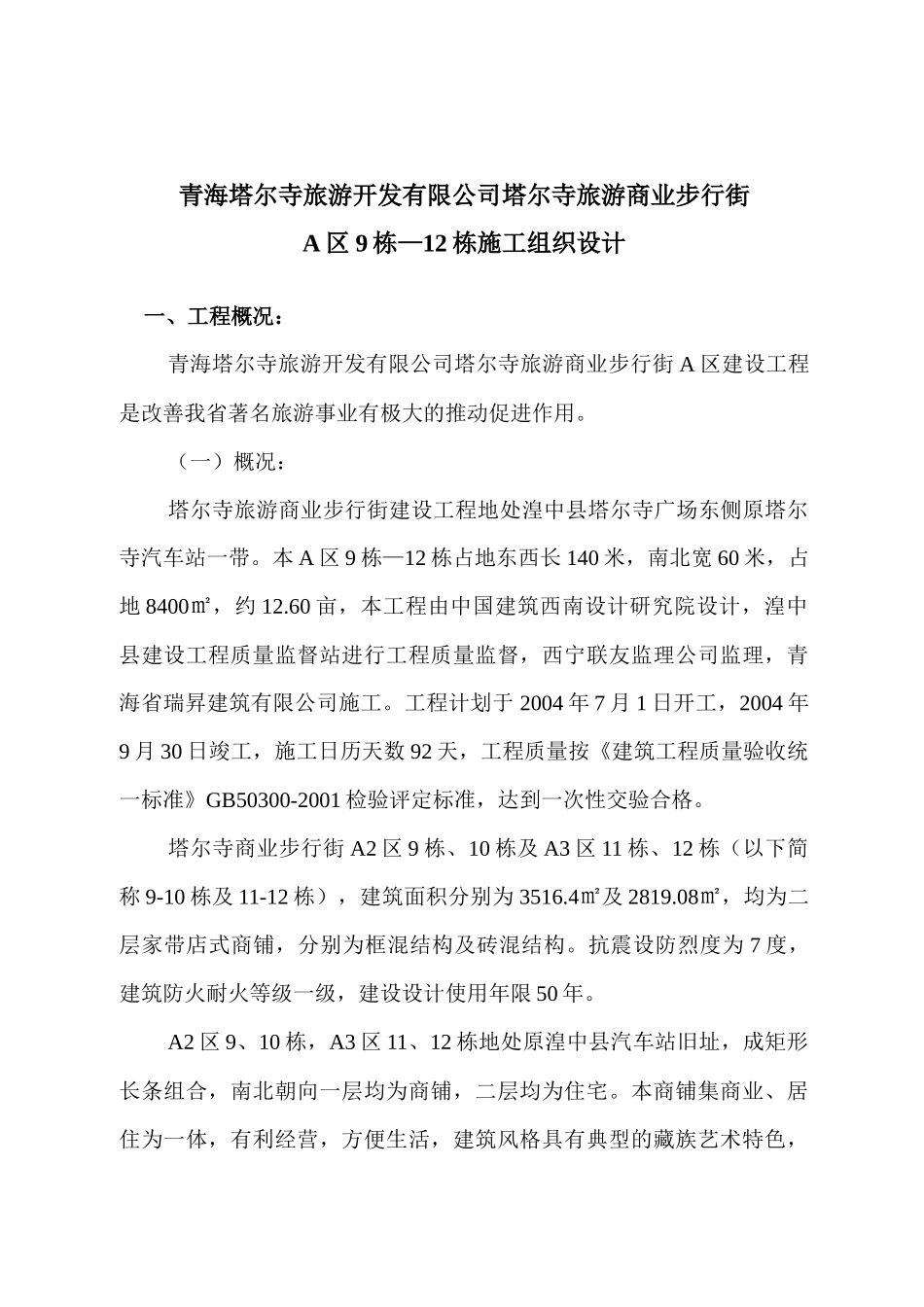 青海塔尔寺旅游开发有限公司塔尔寺旅游商业步行街

A 区 9 栋—12 栋施工组织设计

一、工程概况：

青海塔尔寺旅游开发有限公司塔尔寺旅游商业步行街 A 区建设工程是改善我省著名旅游事业有极大的推动促进作用。

（一）概况：

塔尔寺旅游商业步行街建设工程地处湟中县塔尔寺广场东侧原塔尔寺汽车站一带。本 A 区 9 栋—12 栋占地东西长 140 米，南北宽 60 米，占地 8400㎡，约 12.60 亩，本工程由中国建筑西南设计研究院设计，湟中县建设工程质量监督站进行工程质量监督，西宁联友监理公司监理，青海省瑞昇建筑有限公司施工。工程计划于 2004 年 7 月 1 日开工，2004 年 9 月 30 日竣工，施工日历天数 92 天，工程质量按《建筑工程质量验收统一标准》GB50300-2001 检验评定标准，达到一次性交验合格。

塔尔寺商业步行街 A2 区 9 栋、10 栋及 A3 区 11 栋、12 栋（以下简称 9-10 栋及 11-12 栋），建筑面积分别为 3516.4㎡及 2819.08㎡，均为二层家带店式商铺，分别为框混结构及砖混结构。抗震设防烈度为 7 度，建筑防火耐火等级一级，建设设计使用年限 50 年。

A2 区 9、10 栋，A3 区 11、12 栋地处原湟中县汽车站旧址，成矩形长条组合，南北朝向一层均为商铺，二层均为住宅。本商铺集商业、居住为一体，有利经营，方便生活，建筑风格具有典型的藏族艺术特色，